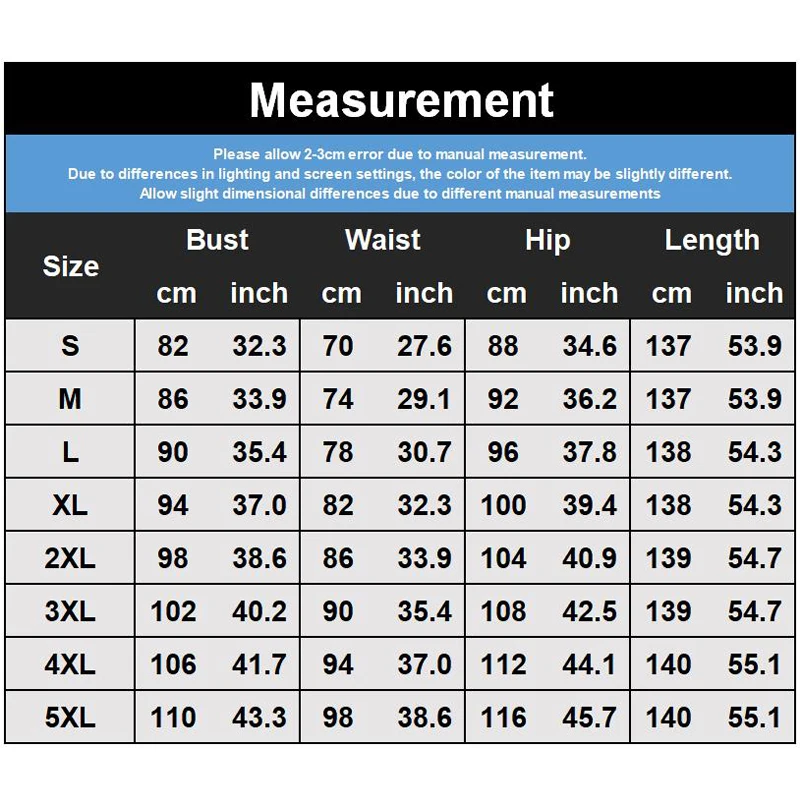 Measurement

Please allow 2-3cm error due to manual measurement.
Due to differences in lighting and screen settings, the color of the item may be slightly different.
Allow slight dimensional differences due to different manual measurements

| Size | Bust cm | Bust inch | Waist cm | Waist inch | Hip cm | Hip inch | Length cm | Length inch |
|---|---|---|---|---|---|---|---|---|
| S | 82 | 32.3 | 70 | 27.6 | 88 | 34.6 | 137 | 53.9 |
| M | 86 | 33.9 | 74 | 29.1 | 92 | 36.2 | 137 | 53.9 |
| L | 90 | 35.4 | 78 | 30.7 | 96 | 37.8 | 138 | 54.3 |
| XL | 94 | 37.0 | 82 | 32.3 | 100 | 39.4 | 138 | 54.3 |
| 2XL | 98 | 38.6 | 86 | 33.9 | 104 | 40.9 | 139 | 54.7 |
| 3XL | 102 | 40.2 | 90 | 35.4 | 108 | 42.5 | 139 | 54.7 |
| 4XL | 106 | 41.7 | 94 | 37.0 | 112 | 44.1 | 140 | 55.1 |
| 5XL | 110 | 43.3 | 98 | 38.6 | 116 | 45.7 | 140 | 55.1 |